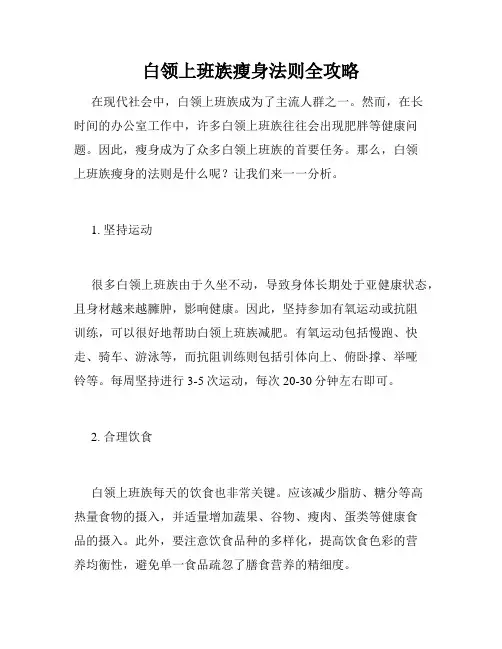 白领上班族瘦身法则全攻略

在现代社会中，白领上班族成为了主流人群之一。然而，在长时间的办公室工作中，许多白领上班族往往会出现肥胖等健康问题。因此，瘦身成为了众多白领上班族的首要任务。那么，白领上班族瘦身的法则是什么呢？让我们来一一分析。

1. 坚持运动

很多白领上班族由于久坐不动，导致身体长期处于亚健康状态，且身材越来越臃肿，影响健康。因此，坚持参加有氧运动或抗阻训练，可以很好地帮助白领上班族减肥。有氧运动包括慢跑、快走、骑车、游泳等，而抗阻训练则包括引体向上、俯卧撑、举哑铃等。每周坚持进行 3-5 次运动，每次 20-30 分钟左右即可。

2. 合理饮食

白领上班族每天的饮食也非常关键。应该减少脂肪、糖分等高热量食物的摄入，并适量增加蔬果、谷物、瘦肉、蛋类等健康食品的摄入。此外，要注意饮食品种的多样化，提高饮食色彩的营养均衡性，避免单一食品疏忽了膳食营养的精细度。